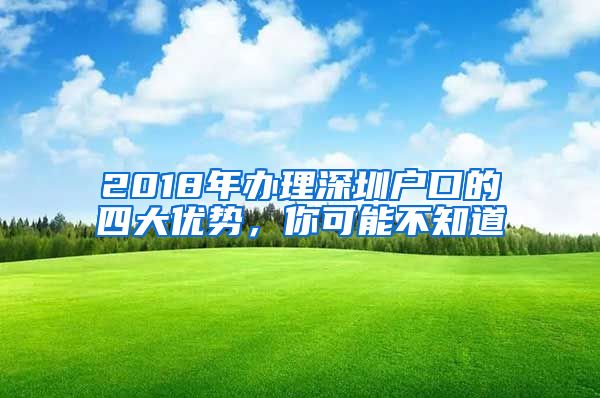 2018年办理深圳户口的四大优势，你可能不知道